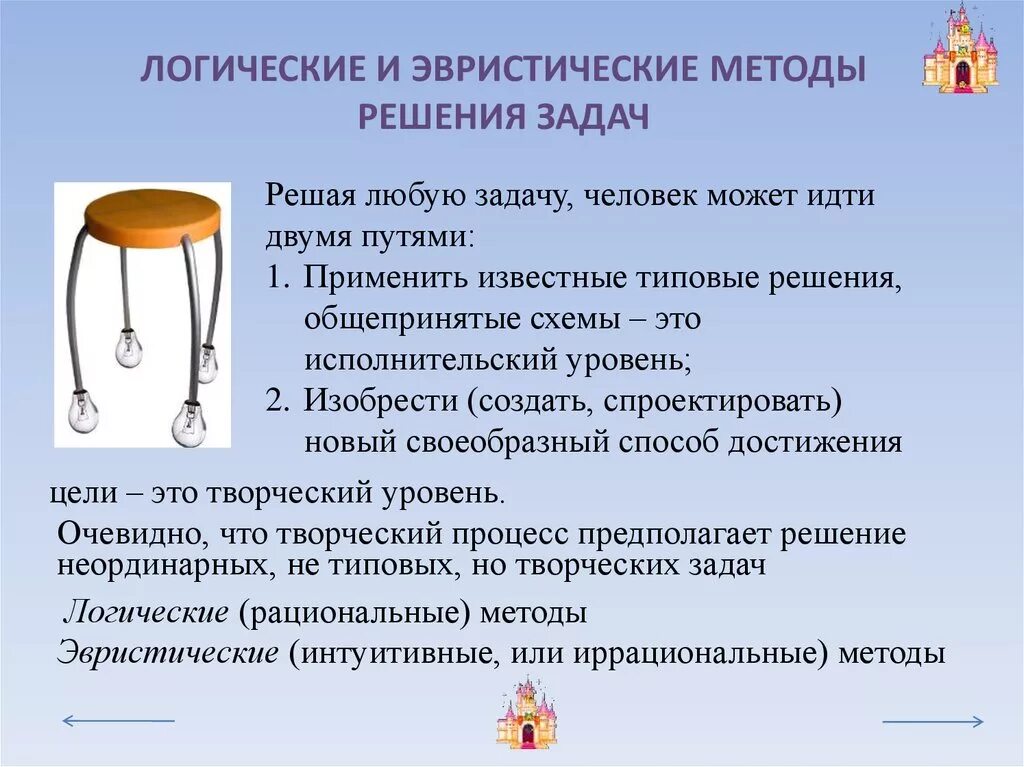 ЛОГИЧЕСКИЕ И ЭВРИСТИЧЕСКИЕ МЕТОДЫ РЕШЕНИЯ ЗАДАЧ

Решая любую задачу, человек может идти двумя путями:
1. Применить известные типовые решения, общепринятые схемы – это исполнительский уровень;
2. Изобрести (создать, спроектировать) новый своеобразный способ достижения цели – это творческий уровень.

Очевидно, что творческий процесс предполагает решение неординарных, не типовых, но творческих задач

Логические (рациональные) методы
Эвристические (интуитивные, или иррациональные) методы